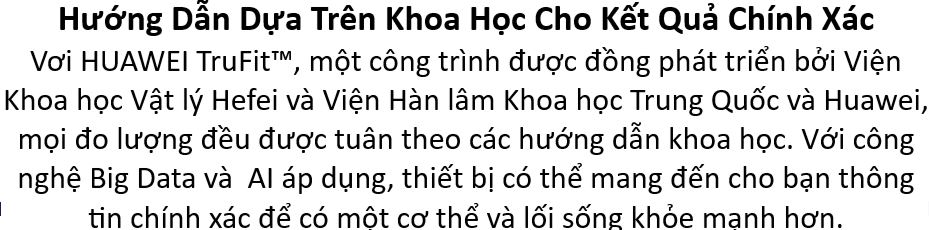 Hướng Dẫn Dựa Trên Khoa Học Cho Kết Quả Chính Xác

Vơi HUAWEI TruFit™, một công trình được đồng phát triển bởi Viện Khoa học Vật lý Hefei và Viện Hàn lâm Khoa học Trung Quốc và Huawei, mọi đo lượng đều được tuân theo các hướng dẫn khoa học. Với công nghệ Big Data và AI áp dụng, thiết bị có thể mang đến cho bạn thông tin chính xác để có một cơ thể và lối sống khỏe mạnh hơn.